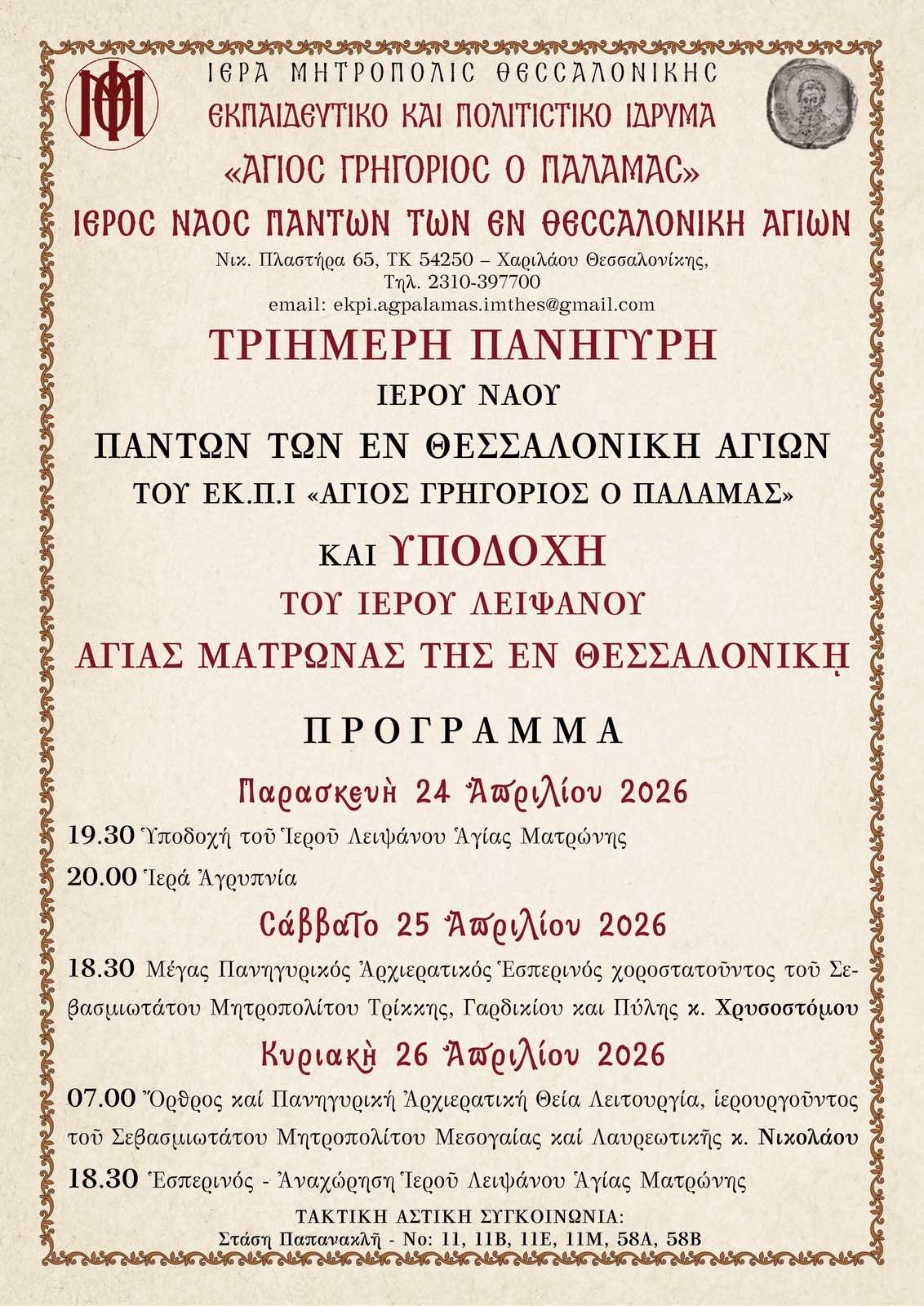 ΙΕΡΑ ΜΗΤΡΟΠΟΛΙΣ ΘΕΣΣΑΛΟΝΙΚΗΣ
ΕΚΠΑΙΔΕΥΤΙΚΟ ΚΑΙ ΠΟΛΙΤΙΣΤΙΚΟ ΙΔΡΥΜΑ
«ΑΓΙΟΣ ΓΡΗΓΟΡΙΟΣ Ο ΠΑΛΑΜΑΣ»
ΙΕΡΟΣ ΝΑΟΣ ΠΑΝΤΩΝ ΤΩΝ ΕΝ ΘΕΣΣΑΛΟΝΙΚΗ ΑΓΙΩΝ
Νικ. Πλαστήρα 65, ΤΚ 54250 – Χαριλάου Θεσσαλονίκης,
Τηλ. 2310-397700
email: ekpi.agpalamas.imthes@gmail.com

ΤΡΙΗΜΕΡΗ ΠΑΝΗΓΥΡΗ
ΙΕΡΟΥ ΝΑΟΥ
ΠΑΝΤΩΝ ΤΩΝ ΕΝ ΘΕΣΣΑΛΟΝΙΚΗ ΑΓΙΩΝ
ΤΟΥ ΕΚ.Π.Ι «ΑΓΙΟΣ ΓΡΗΓΟΡΙΟΣ Ο ΠΑΛΑΜΑΣ»
ΚΑΙ ΥΠΟΔΟΧΗ
ΤΟΥ ΙΕΡΟΥ ΛΕΙΨΑΝΟΥ
ΑΓΙΑΣ ΜΑΤΡΩΝΑΣ ΤΗΣ ΕΝ ΘΕΣΣΑΛΟΝΙΚῌ

ΠΡΟΓΡΑΜΜΑ

Παρασκευὴ 24 Ἀπριλίου 2026
19.30 Ὑποδοχή τοῦ Ἱεροῦ Λειψάνου Ἁγίας Ματρώνης
20.00 Ἱερά Ἀγρυπνία

Σάββατο 25 Ἀπριλίου 2026
18.30 Μέγας Πανηγυρικός Ἀρχιερατικός Ἑσπερινός χοροστατοῦντος τοῦ Σεβασμιωτάτου Μητροπολίτου Τρίκκης, Γαρδικίου και Πύλης κ. Χρυσοστόμου

Κυριακὴ 26 Ἀπριλίου 2026
07.00 Ὄρθρος καί Πανηγυρική Ἀρχιερατική Θεία Λειτουργία, ἱερουργοῦντος τοῦ Σεβασμιωτάτου Μητροπολίτου Μεσογαίας καί Λαυρεωτικῆς κ. Νικολάου
18.30 Ἑσπερινός - Ἀναχώρηση Ἱεροῦ Λειψάνου Ἁγίας Ματρώνης

ΤΑΚΤΙΚΗ ΑΣΤΙΚΗ ΣΥΓΚΟΙΝΩΝΙΑ:
Στάση Παπανακλῆ - Νο: 11, 11Β, 11Ε, 11Μ, 58Α, 58Β